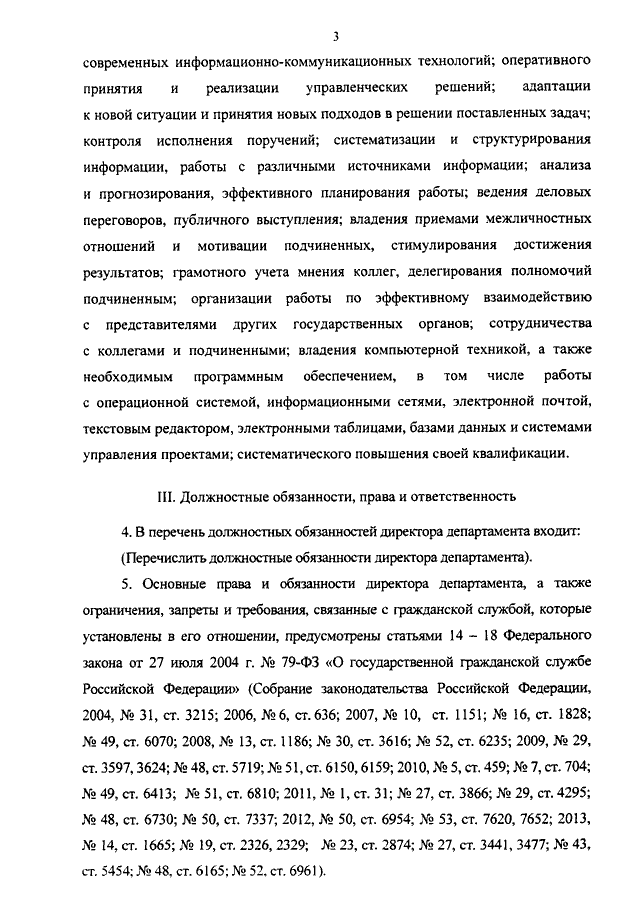 3

современных информационно-коммуникационных технологий; оперативного принятия и реализации управленческих решений; адаптации к новой ситуации и принятия новых подходов в решении поставленных задач; контроля исполнения поручений; систематизации и структурирования информации, работы с различными источниками информации; анализа и прогнозирования, эффективного планирования работы; ведения деловых переговоров, публичного выступления; владения приемами межличностных отношений и мотивации подчиненных, стимулирования достижения результатов; грамотного учета мнения коллег, делегирования полномочий подчиненным; организации работы по эффективному взаимодействию с представителями других государственных органов; сотрудничества с коллегами и подчиненными; владения компьютерной техникой, а также необходимым программным обеспечением, в том числе работы с операционной системой, информационными сетями, электронной почтой, текстовым редактором, электронными таблицами, базами данных и системами управления проектами; систематического повышения своей квалификации.

III. Должностные обязанности, права и ответственность

4. В перечень должностных обязанностей директора департамента входит:

(Перечислить должностные обязанности директора департамента).

5. Основные права и обязанности директора департамента, а также ограничения, запреты и требования, связанные с гражданской службой, которые установлены в его отношении, предусмотрены статьями 14 – 18 Федерального закона от 27 июля 2004 г. № 79-ФЗ «О государственной гражданской службе Российской Федерации» (Собрание законодательства Российской Федерации, 2004, № 31, ст. 3215; 2006, № 6, ст. 636; 2007, № 10, ст. 1151; № 16, ст. 1828; № 49, ст. 6070; 2008, № 13, ст. 1186; № 30, ст. 3616; № 52, ст. 6235; 2009, № 29, ст. 3597, 3624; № 48, ст. 5719; № 51, ст. 6150, 6159; 2010, № 5, ст. 459; № 7, ст. 704; № 49, ст. 6413; № 51, ст. 6810; 2011, № 1, ст. 31; № 27, ст. 3866; № 29, ст. 4295; № 48, ст. 6730; № 50, ст. 7337; 2012, № 50, ст. 6954; № 53, ст. 7620, 7652; 2013, № 14, ст. 1665; № 19, ст. 2326, 2329; № 23, ст. 2874; № 27, ст. 3441, 3477; № 43, ст. 5454; № 48, ст. 6165; № 52, ст. 6961).